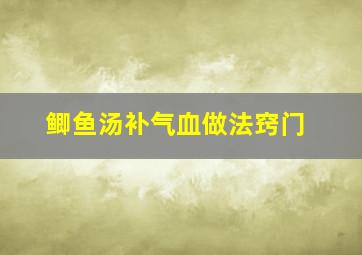 鲫鱼汤补气血做法窍门